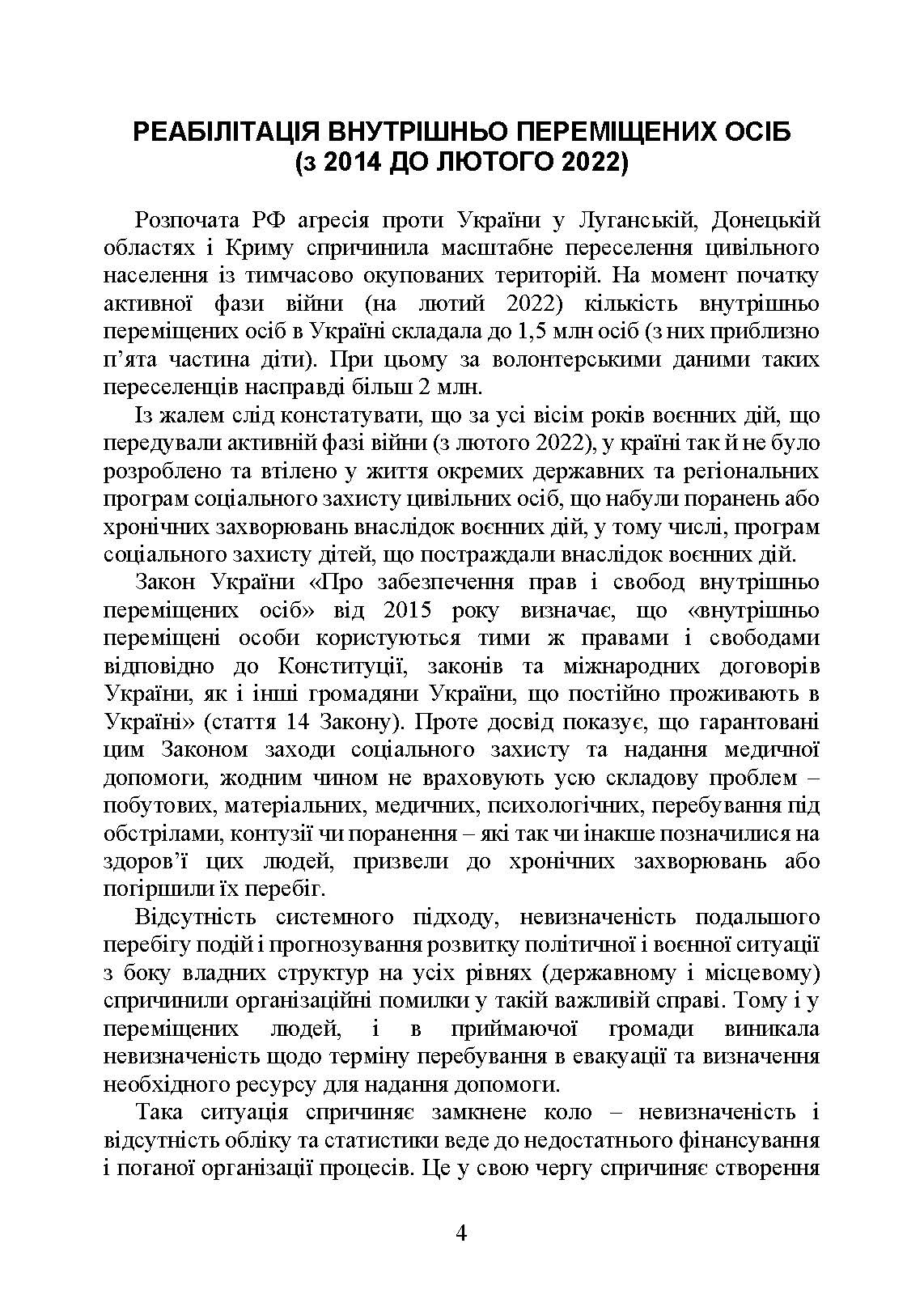 РЕАБІЛІТАЦІЯ ВНУТРІШНЬО ПЕРЕМІЩЕНИХ ОСІБ
(з 2014 ДО ЛЮТОГО 2022)

Розпочата РФ агресія проти України у Луганській, Донецькій областях і Криму спричинила масштабне переселення цивільного населення із тимчасово окупованих територій. На момент початку активної фази війни (на лютий 2022) кількість внутрішньо переміщених осіб в Україні складала до 1,5 млн осіб (з них приблизно п'ята частина діти). При цьому за волонтерськими даними таких переселенців насправді більш 2 млн.

Із жалем слід констатувати, що за усі вісім років воєнних дій, що передували активній фазі війни (з лютого 2022), у країні так й не було розроблено та втілено у життя окремих державних та регіональних програм соціального захисту цивільних осіб, що набули поранень або хронічних захворювань внаслідок воєнних дій, у тому числі, програм соціального захисту дітей, що постраждали внаслідок воєнних дій.

Закон України «Про забезпечення прав і свобод внутрішньо переміщених осіб» від 2015 року визначає, що «внутрішньо переміщені особи користуються тими ж правами і свободами відповідно до Конституції, законів та міжнародних договорів України, як і інші громадяни України, що постійно проживають в Україні» (стаття 14 Закону). Проте досвід показує, що гарантовані цим Законом заходи соціального захисту та надання медичної допомоги, жодним чином не враховують усю складову проблем – побутових, матеріальних, медичних, психологічних, перебування під обстрілами, контузії чи поранення – які так чи інакше позначилися на здоров'ї цих людей, призвели до хронічних захворювань або погіршили їх перебіг.

Відсутність системного підходу, невизначеність подальшого перебігу подій і прогнозування розвитку політичної і воєнної ситуації з боку владних структур на усіх рівнях (державному і місцевому) спричинили організаційні помилки у такій важливій справі. Тому і у переміщених людей, і в приймаючої громади виникала невизначеність щодо терміну перебування в евакуації та визначення необхідного ресурсу для надання допомоги.

Така ситуація спричиняє замкнене коло – невизначеність і відсутність обліку та статистики веде до недостатнього фінансування і поганої організації процесів. Це у свою чергу спричиняє створення

4